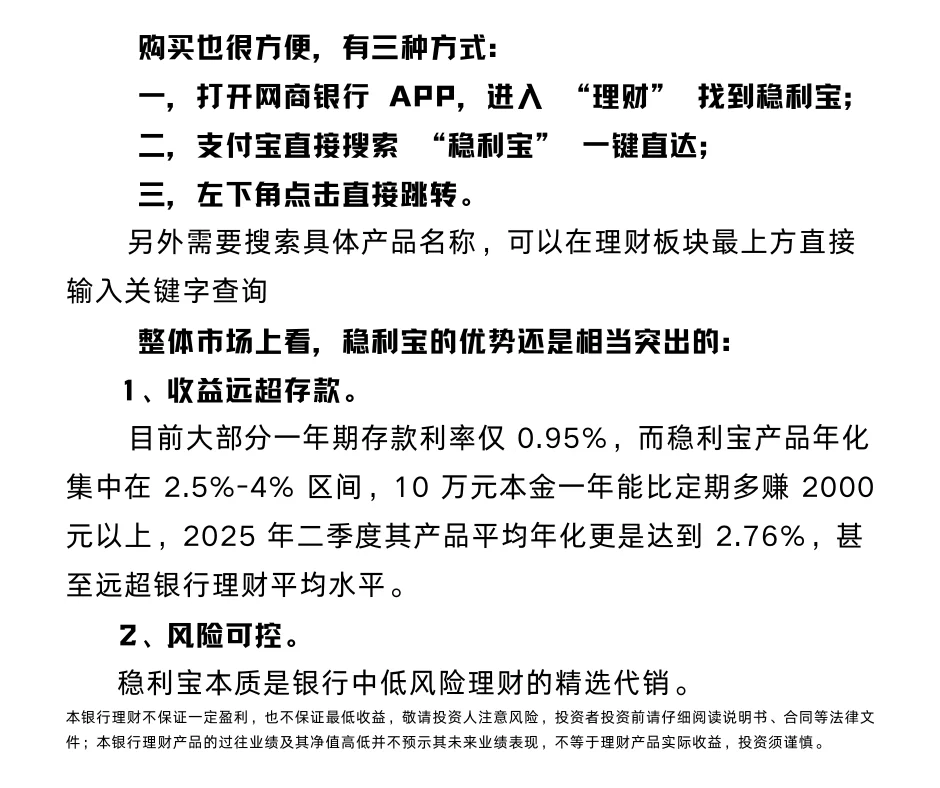 购买也很方便，有三种方式：

一，打开网商银行 APP，进入 “理财” 找到稳利宝；

二，支付宝直接搜索 “稳利宝” 一键直达；

三，左下角点击直接跳转。

另外需要搜索具体产品名称，可以在理财板块最上方直接输入关键字查询

整体市场上看，稳利宝的优势还是相当突出的：

1、收益远超存款。

目前大部分一年期存款利率仅 0.95%，而稳利宝产品年化集中在 2.5%-4% 区间，10 万元本金一年能比定期多赚 2000 元以上，2025 年二季度其产品平均年化更是达到 2.76%，甚至远超银行理财平均水平。

2、风险可控。

稳利宝本质是银行中低风险理财的精选代销。

本银行理财不保证一定盈利，也不保证最低收益，敬请投资人注意风险，投资者投资前请仔细阅读说明书、合同等法律文件；本银行理财产品的过往业绩及其净值高低并不预示其未来业绩表现，不等于理财产品实际收益，投资须谨慎。